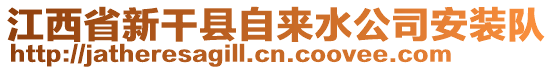 江西省新干县自来水公司安装队
http://jatheresagill.cn.coovee.com